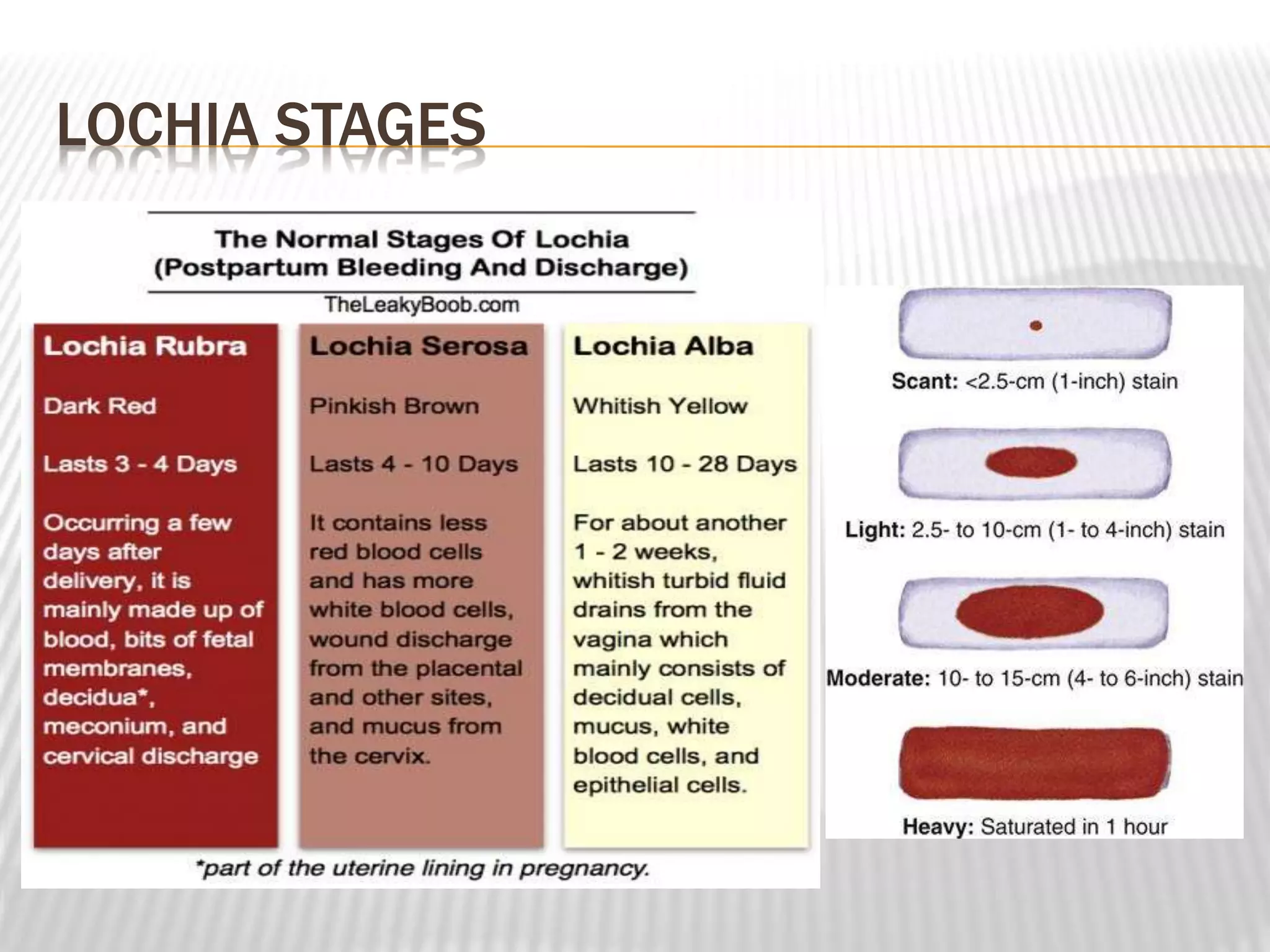 LOCHIA STAGES

The Normal Stages Of Lochia
(Postpartum Bleeding And Discharge)
TheLeakyBoob.com

Lochia Rubra

Dark Red

Lasts 3 - 4 Days

Occurring a few days after delivery, it is mainly made up of blood, bits of fetal membranes, decidua*, meconium, and cervical discharge

Lochia Serosa

Pinkish Brown

Lasts 4 - 10 Days

It contains less red blood cells and has more white blood cells, wound discharge from the placental and other sites, and mucus from the cervix.

Lochia Alba

Whitish Yellow

Lasts 10 - 28 Days

For about another 1 - 2 weeks, whitish turbid fluid drains from the vagina which mainly consists of decidual cells, mucus, white blood cells, and epithelial cells.

*part of the uterine lining in pregnancy.

Scant: <2.5-cm (1-inch) stain

Light: 2.5- to 10-cm (1- to 4-inch) stain

Moderate: 10- to 15-cm (4- to 6-inch) stain

Heavy: Saturated in 1 hour